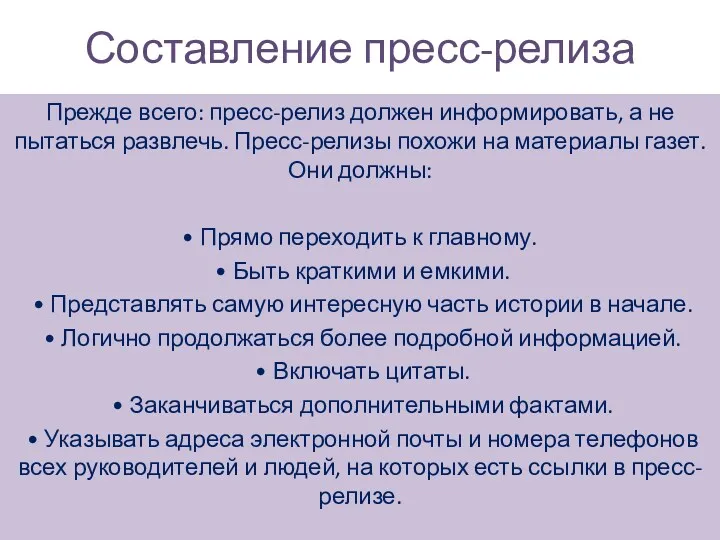 Составление пресс-релиза

Прежде всего: пресс-релиз должен информировать, а не пытаться развлечь. Пресс-релизы похожи на материалы газет. Они должны:

• Прямо переходить к главному.
• Быть краткими и емкими.
• Представлять самую интересную часть истории в начале.
• Логично продолжаться более подробной информацией.
• Включать цитаты.
• Заканчиваться дополнительными фактами.
• Указывать адреса электронной почты и номера телефонов всех руководителей и людей, на которых есть ссылки в пресс-релизе.